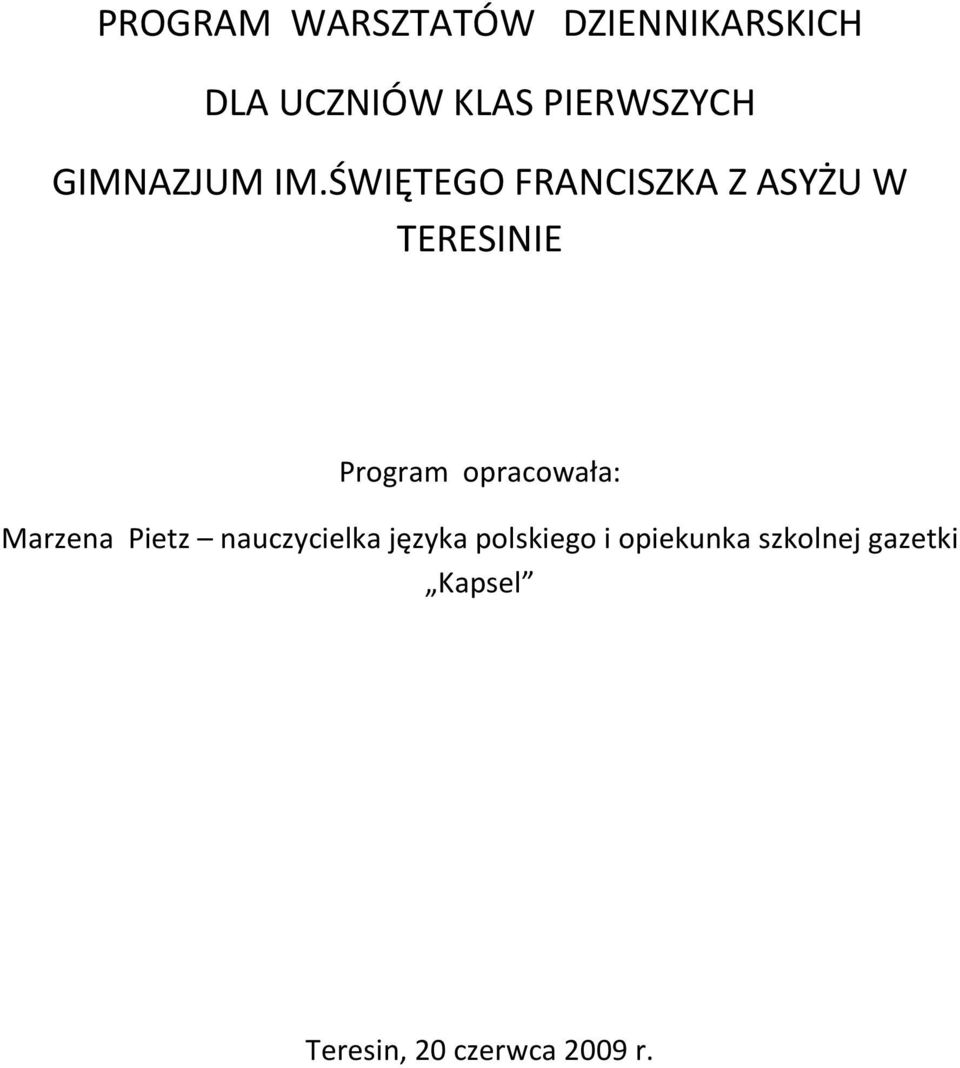 PROGRAM WARSZTATÓW DZIENNIKARSKICH

DLA UCZNIÓW KLAS PIERWSZYCH

GIMNAZJUM IM.ŚWIĘTEGO FRANCISZKA Z ASYŻU W TERESINIE

Program opracowała:

Marzena Pietz – nauczycielka języka polskiego i opiekunka szkolnej gazetki „Kapsel”

Teresin, 20 czerwca 2009 r.